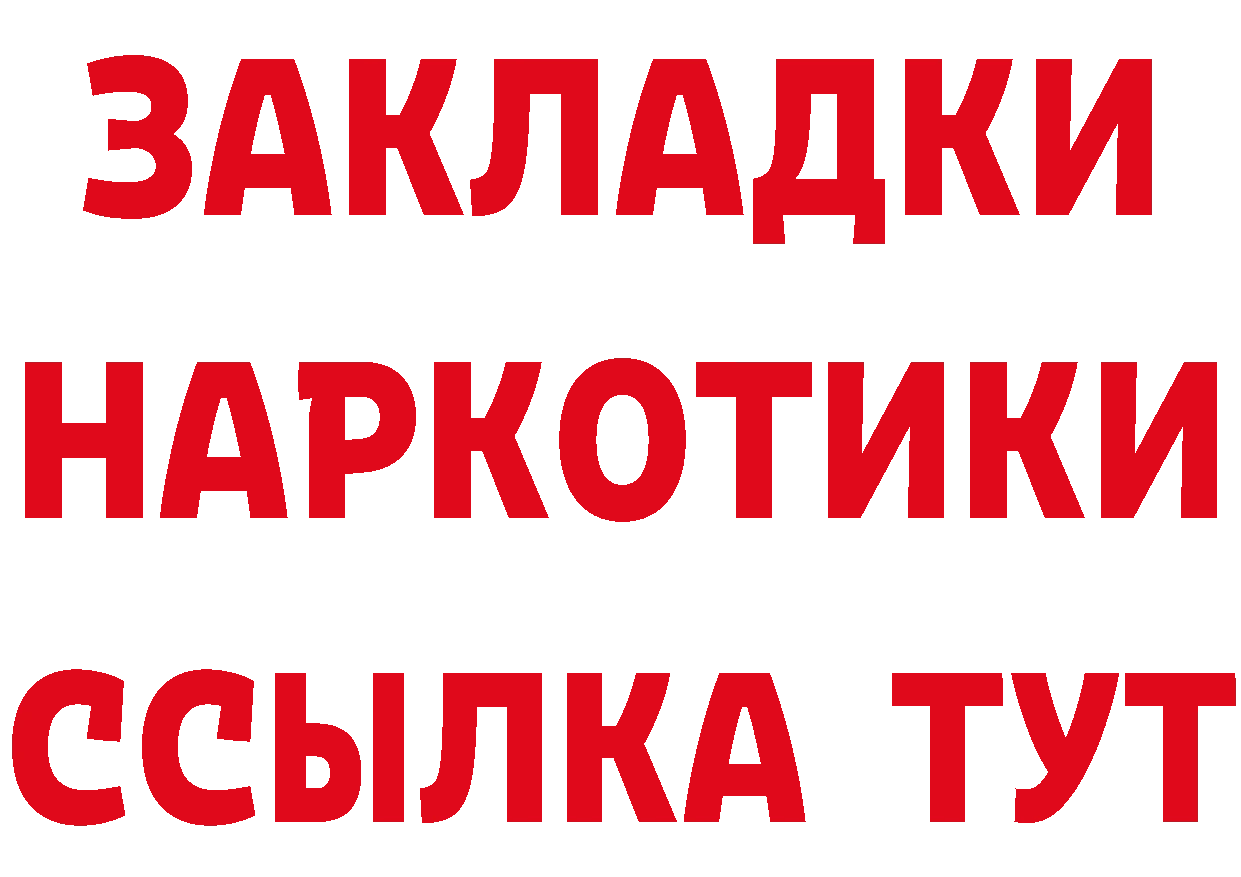 ЗАКЛАДКИ НАРКОТИКИ ССЫЛКА ТУТ